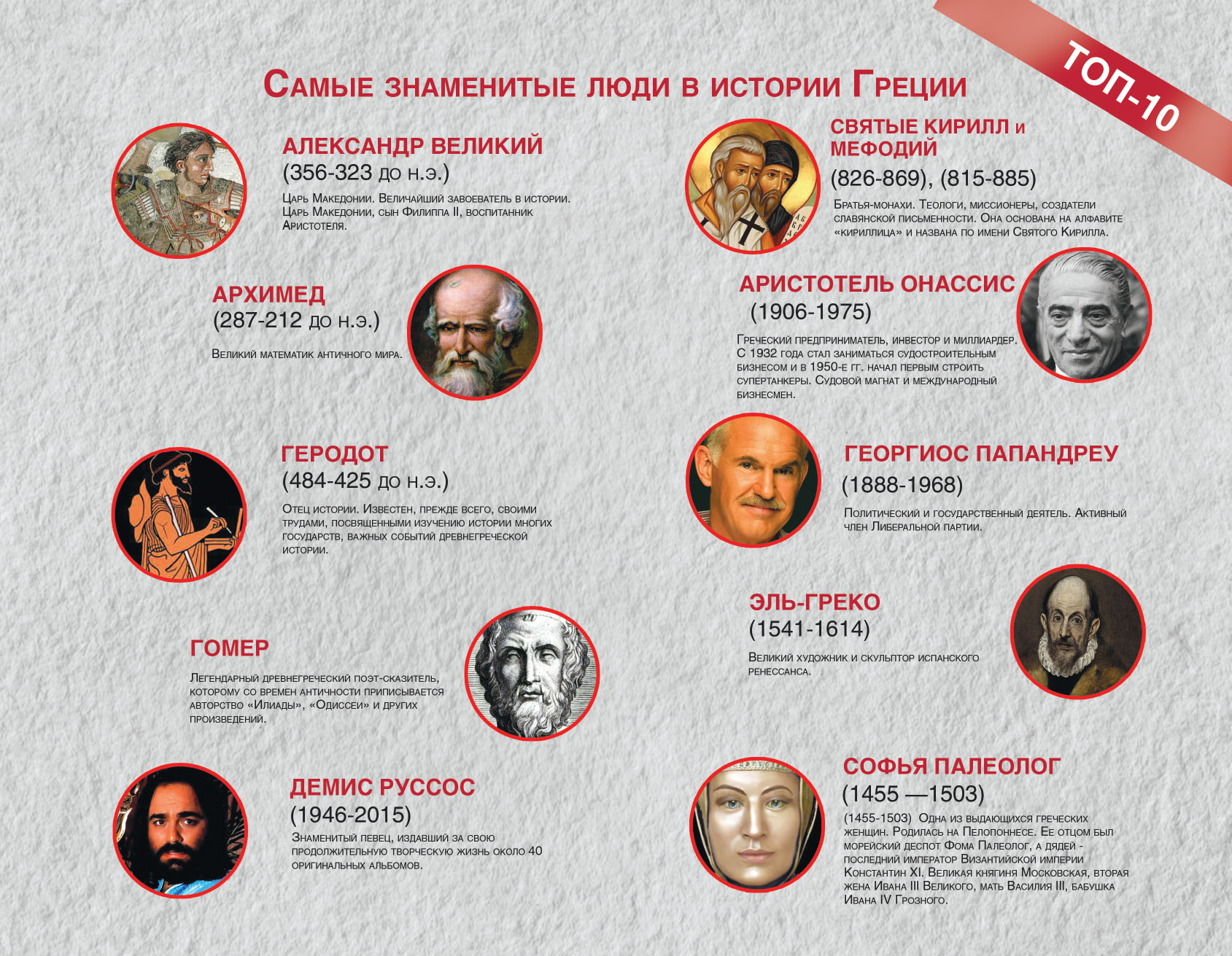 ТОП-10

Самые знаменитые люди в истории Греции

АЛЕКСАНДР ВЕЛИКИЙ
(356-323 до н.э.)

Царь Македонии. Величайший завоеватель в истории. Царь Македонии, сын Филиппа II, воспитанник Аристотеля.

АРХИМЕД
(287-212 до н.э.)

Великий математик античного мира.

ГЕРОДОТ
(484-425 до н.э.)

Отец истории. Известен, прежде всего, своими трудами, посвященными изучению истории многих государств, важных событий древнегреческой истории.

ГОМЕР

Легендарный древнегреческий поэт-сказитель, которому со времен античности приписывается авторство «Илиады», «Одиссеи» и других произведений.

ДЕМИС РУССОС
(1946-2015)

Знаменитый певец, издавший за свою продолжительную творческую жизнь около 40 оригинальных альбомов.

СВЯТЫЕ КИРИЛЛ и МЕФОДИЙ
(826-869), (815-885)

Братья-монахи. Теологи, миссионеры, создатели славянской письменности. Она основана на алфавите «кириллица» и названа по имени Святого Кирилла.

АРИСТОТЕЛЬ ОНАССИС
(1906-1975)

Греческий предприниматель, инвестор и миллиардер. С 1932 года стал заниматься судостроительным бизнесом и в 1950-е гг. начал первым строить супертанкеры. Судовой магнат и международный бизнесмен.

ГЕОРГИОС ПАПАНДРЕУ
(1888-1968)

Политический и государственный деятель. Активный член Либеральной партии.

ЭЛЬ-ГРЕКО
(1541-1614)

Великий художник и скульптор испанского ренессанса.

СОФЬЯ ПАЛЕОЛОГ
(1455 —1503)

(1455-1503) Одна из выдающихся греческих женщин. Родилась на Пелопоннесе. Ее отцом был морейский деспот Фома Палеолог, а дядей - последний император Византийской империи Константин XI. Великая княгиня Московская, вторая жена Ивана III Великого, мать Василия III, бабушка Ивана IV Грозного.